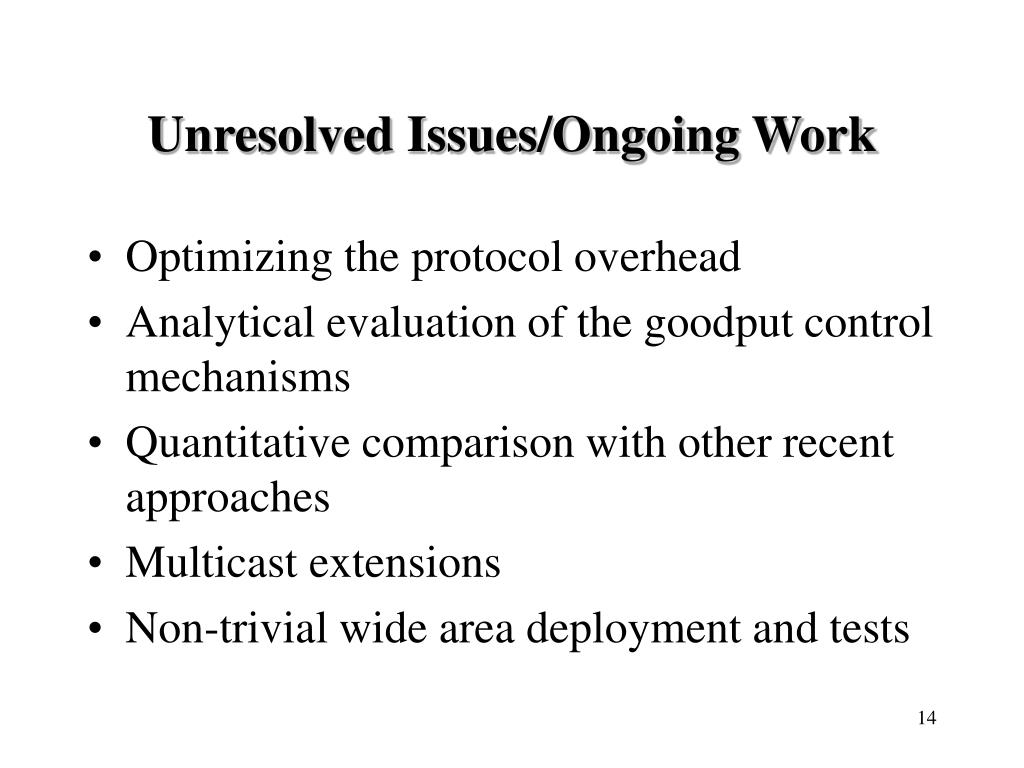 Unresolved Issues/Ongoing Work

• Optimizing the protocol overhead
• Analytical evaluation of the goodput control mechanisms
• Quantitative comparison with other recent approaches
• Multicast extensions
• Non-trivial wide area deployment and tests

14